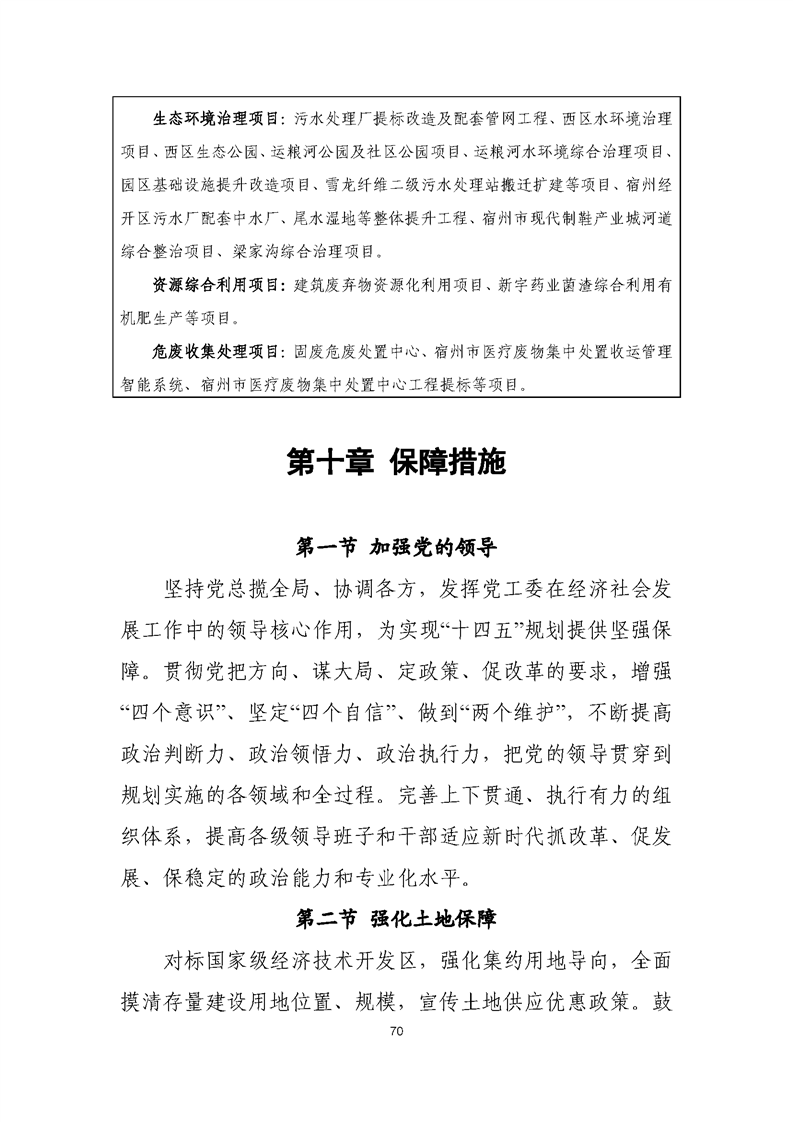 生态环境治理项目：污水处理厂提标改造及配套管网工程、西区水环境治理项目、西区生态公园、运粮河公园及社区公园项目、运粮河水环境综合治理项目、园区基础设施提升改造项目、雪龙纤维二级污水处理站搬迁扩建等项目、宿州经开区污水厂配套中水厂、尾水湿地等整体提升工程、宿州市现代制鞋产业城河道综合整治项目、梁家沟综合治理项目。

资源综合利用项目：建筑废弃物资源化利用项目、新宇药业菌渣综合利用有机肥生产等项目。

危废收集处理项目：固废危废处置中心、宿州市医疗废物集中处置收运管理智能系统、宿州市医疗废物集中处置中心工程提标等项目。

第十章 保障措施

第一节 加强党的领导

坚持党总揽全局、协调各方，发挥党工委在经济社会发展工作中的领导核心作用，为实现“十四五”规划提供坚强保障。贯彻党把方向、谋大局、定政策、促改革的要求，增强“四个意识”、坚定“四个自信”、做到“两个维护”，不断提高政治判断力、政治领悟力、政治执行力，把党的领导贯穿到规划实施的各领域和全过程。完善上下贯通、执行有力的组织体系，提高各级领导班子和干部适应新时代抓改革、促发展、保稳定的政治能力和专业化水平。

第二节 强化土地保障

对标国家级经济技术开发区，强化集约用地导向，全面摸清存量建设用地位置、规模，宣传土地供应优惠政策。鼓

70